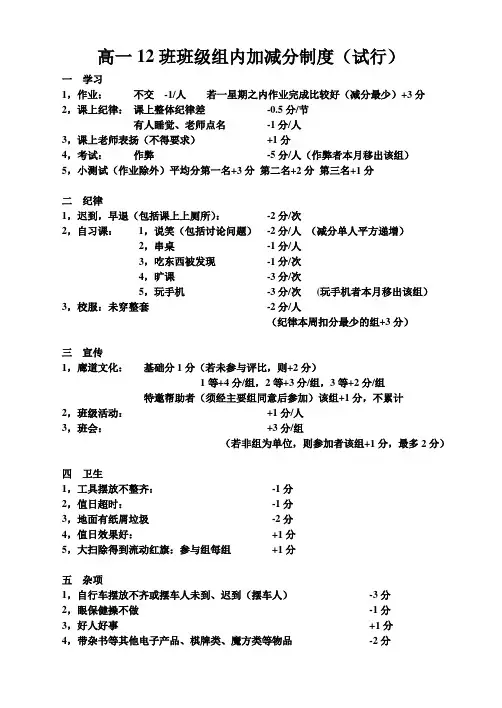 高一 12 班班级组内加减分制度（试行）

一 学习
1，作业： 不交 -1/人 若一星期之内作业完成比较好（减分最少）+3 分
2，课上纪律： 课上整体纪律差 -0.5 分/节
有人睡觉、老师点名 -1 分/人
3，课上老师表扬（不得要求） +1 分
4，考试： 作弊 -5 分/人（作弊者本月移出该组）
5，小测试（作业除外）平均分第一名+3 分 第二名+2 分 第三名+1 分

二 纪律
1，迟到，早退（包括课上上厕所）： -2 分/次
2，自习课： 1，说笑（包括讨论问题） -2 分/人 （减分单人平方递增）
2，串桌 -1 分/人
3，吃东西被发现 -1 分/次
4，旷课 -3 分/次
5，玩手机 -3 分/次 （玩手机者本月移出该组）
3，校服：未穿整套 -2 分/人
（纪律本周扣分最少的组+3 分）

三 宣传
1，廊道文化： 基础分 1 分（若未参与评比，则+2 分）
1 等+4 分/组，2 等+3 分/组，3 等+2 分/组
特邀帮助者（须经主要组同意后参加）该组+1 分，不累计
2，班级活动： +1 分/人
3，班会： +3 分/组
（若非组为单位，则参加者该组+1 分，最多 2 分）

四 卫生
1，工具摆放不整齐： -1 分
2，值日超时： -1 分
3，地面有纸屑垃圾 -2 分
4，值日效果好： +1 分
5，大扫除得到流动红旗：参与组每组 +1 分

五 杂项
1，自行车摆放不齐或摆车人未到、迟到（摆车人） -3 分
2，眼保健操不做 -1 分
3，好人好事 +1 分
4，带杂书等其他电子产品、棋牌类、魔方类等物品 -2 分